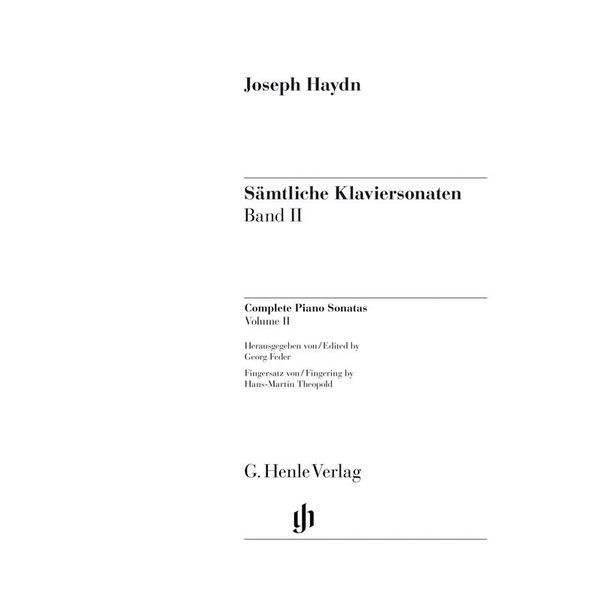 Joseph Haydn

Sämtliche Klaviersonaten
Band II

Complete Piano Sonatas
Volume II

Herausgegeben von/Edited by
Georg Feder

Fingersatz von/Fingering by
Hans-Martin Theopold

G. Henle Verlag

gh